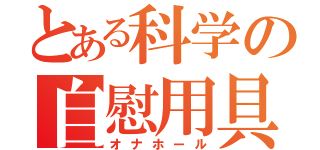 とある科学の
自慰用具
オナホール